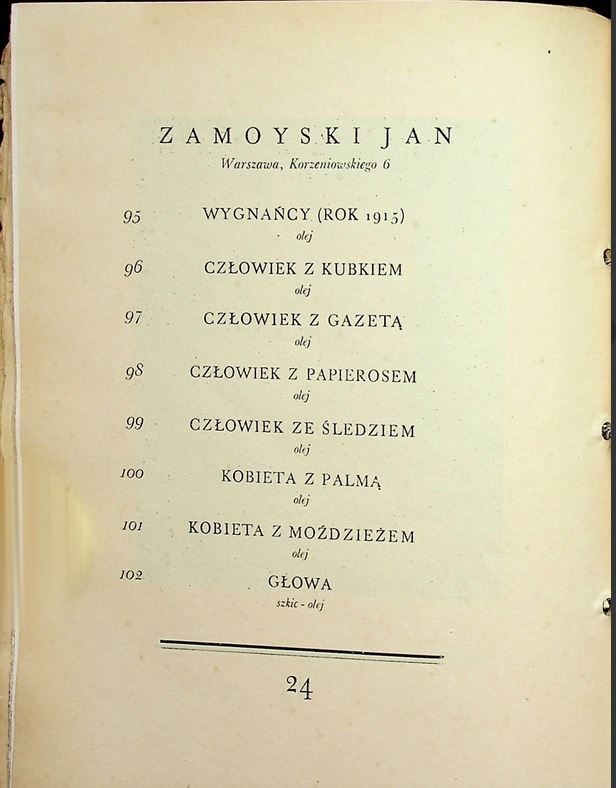 ZAMOYSKI JAN
Warszawa, Korzeniowskiego 6

95 WYGNAŃCY (ROK 1915)
olej

96 CZŁOWIEK Z KUBKIEM
olej

97 CZŁOWIEK Z GAZETĄ
olej

98 CZŁOWIEK Z PAPIEROSEM
olej

99 CZŁOWIEK ZE ŚLEDZIEM
olej

100 KOBIETA Z PALMĄ
olej

101 KOBIETA Z MOŹDZIEŻEM
olej

102 GŁOWA
szkic - olej

24